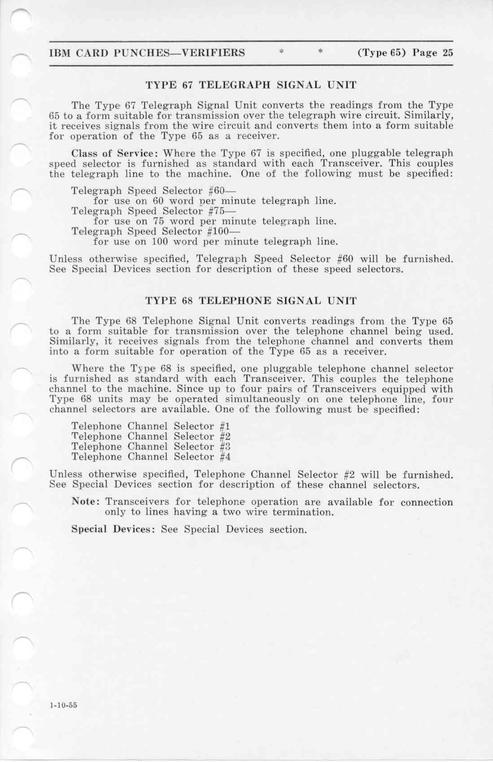 IBM CARD PUNCHES—VERIFIERS * * (Type 65) Page 25

TYPE 67 TELEGRAPH SIGNAL UNIT

The Type 67 Telegraph Signal Unit converts the readings from the Type 65 to a form suitable for transmission over the telegraph wire circuit. Similarly, it receives signals from the wire circuit and converts them into a form suitable for operation of the Type 65 as a receiver.

Class of Service: Where the Type 67 is specified, one pluggable telegraph speed selector is furnished as standard with each Transceiver. This couples the telegraph line to the machine. One of the following must be specified:

Telegraph Speed Selector #60—
for use on 60 word per minute telegraph line.
Telegraph Speed Selector #75—
for use on 75 word per minute telegraph line.
Telegraph Speed Selector #100—
for use on 100 word per minute telegraph line.

Unless otherwise specified, Telegraph Speed Selector #60 will be furnished. See Special Devices section for description of these speed selectors.

TYPE 68 TELEPHONE SIGNAL UNIT

The Type 68 Telephone Signal Unit converts readings from the Type 65 to a form suitable for transmission over the telephone channel being used. Similarly, it receives signals from the telephone channel and converts them into a form suitable for operation of the Type 65 as a receiver.

Where the Type 68 is specified, one pluggable telephone channel selector is furnished as standard with each Transceiver. This couples the telephone channel to the machine. Since up to four pairs of Transceivers equipped with Type 68 units may be operated simultaneously on one telephone line, four channel selectors are available. One of the following must be specified:

Telephone Channel Selector #1
Telephone Channel Selector #2
Telephone Channel Selector #3
Telephone Channel Selector #4

Unless otherwise specified, Telephone Channel Selector #2 will be furnished. See Special Devices section for description of these channel selectors.

Note: Transceivers for telephone operation are available for connection only to lines having a two wire termination.

Special Devices: See Special Devices section.

1-10-55